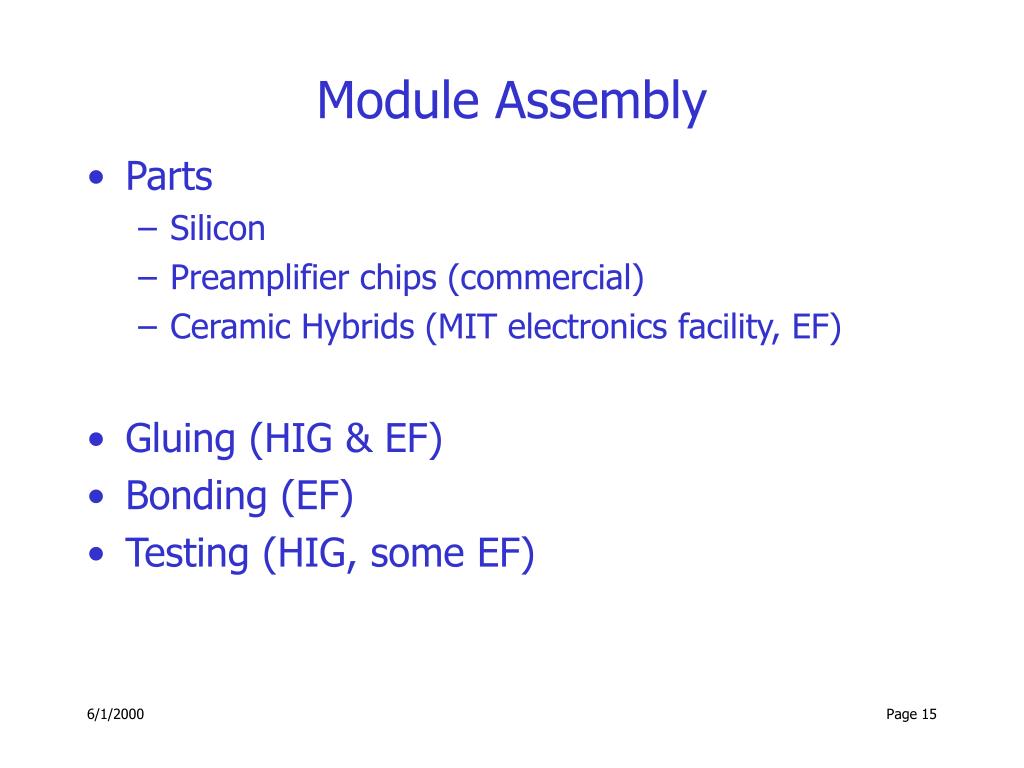 Module Assembly

• Parts
– Silicon
– Preamplifier chips (commercial)
– Ceramic Hybrids (MIT electronics facility, EF)

• Gluing (HIG & EF)
• Bonding (EF)
• Testing (HIG, some EF)

6/1/2000

Page 15